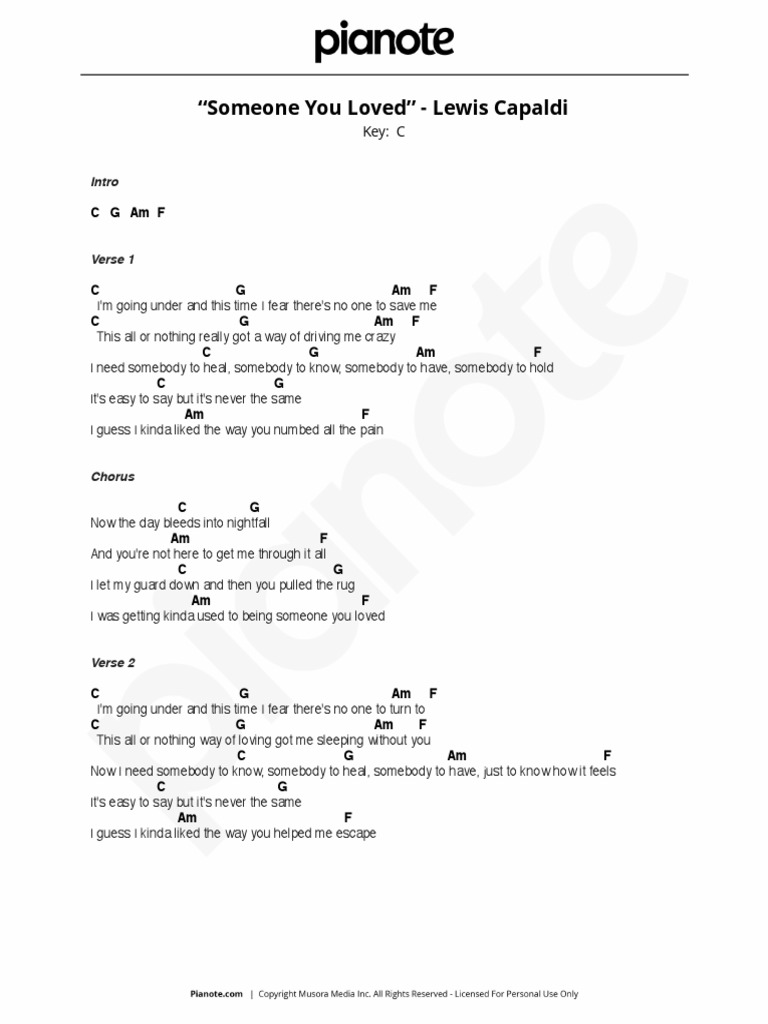 pianote

"Someone You Loved" - Lewis Capaldi
Key: C

Intro

C G Am F

Verse 1

C G Am F
I'm going under and this time I fear there's no one to save me
C G Am F
This all or nothing really got a way of driving me crazy
C G Am F
I need somebody to heal, somebody to know, somebody to have, somebody to hold
C G
It's easy to say but it's never the same
Am F
I guess I kinda liked the way you numbed all the pain

Chorus

C G
Now the day bleeds into nightfall
Am F
And you're not here to get me through it all
C G
I let my guard down and then you pulled the rug
Am F
I was getting kinda used to being someone you loved

Verse 2

C G Am F
I'm going under and this time I fear there's no one to turn to
C G Am F
This all or nothing way of loving got me sleeping without you
C G Am F
Now I need somebody to know, somebody to heal, somebody to have, just to know how it feels
C G
It's easy to say but it's never the same
Am F
I guess I kinda liked the way you helped me escape

pianote

Pianote.com | Copyright Musora Media Inc. All Rights Reserved - Licensed For Personal Use Only